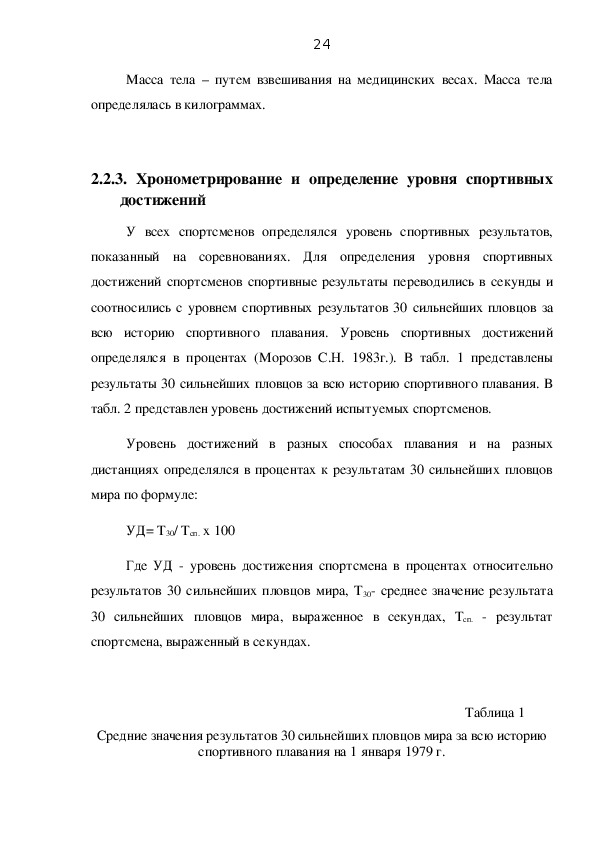 24

Масса тела – путем взвешивания на медицинских весах. Масса тела определялась в килограммах.

2.2.3. Хронометрирование и определение уровня спортивных достижений

У всех спортсменов определялся уровень спортивных результатов, показанный на соревнованиях. Для определения уровня спортивных достижений спортсменов спортивные результаты переводились в секунды и соотносились с уровнем спортивных результатов 30 сильнейших пловцов за всю историю спортивного плавания. Уровень спортивных достижений определялся в процентах (Морозов С.Н. 1983г.). В табл. 1 представлены результаты 30 сильнейших пловцов за всю историю спортивного плавания. В табл. 2 представлен уровень достижений испытуемых спортсменов.

Уровень достижений в разных способах плавания и на разных дистанциях определялся в процентах к результатам 30 сильнейших пловцов мира по формуле:

УД= $T_{30}$/ $T_{сп.}$ х 100

Где УД - уровень достижения спортсмена в процентах относительно результатов 30 сильнейших пловцов мира, $T_{30}$- среднее значение результата 30 сильнейших пловцов мира, выраженное в секундах, $T_{сп.}$ - результат спортсмена, выраженный в секундах.

Таблица 1

Средние значения результатов 30 сильнейших пловцов мира за всю историю спортивного плавания на 1 января 1979 г.